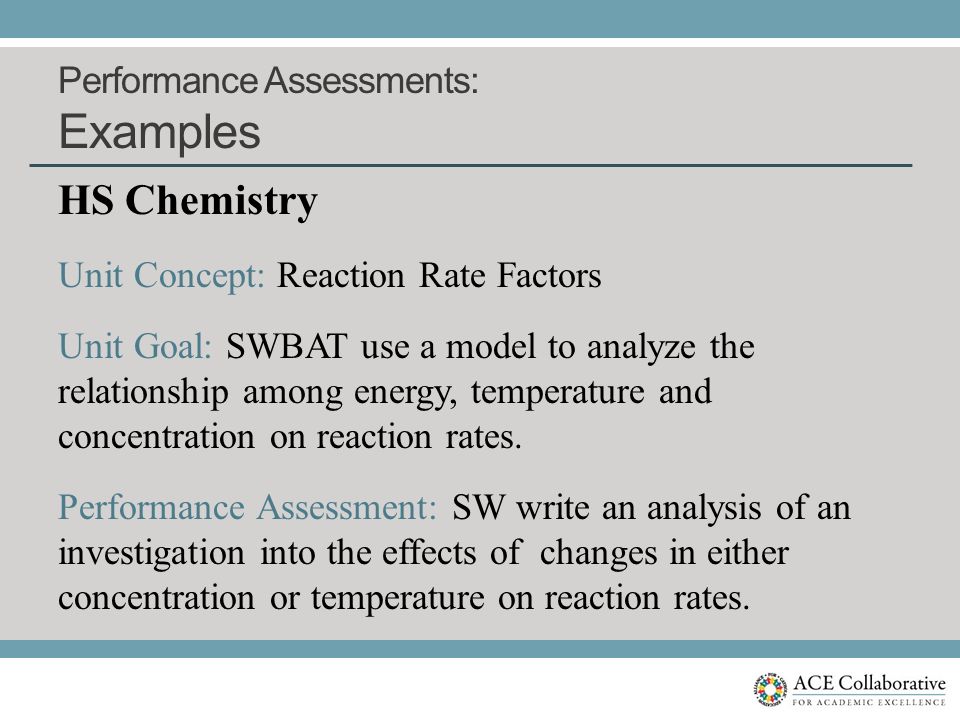 Performance Assessments:
Examples

HS Chemistry

Unit Concept: Reaction Rate Factors

Unit Goal: SWBAT use a model to analyze the relationship among energy, temperature and concentration on reaction rates.

Performance Assessment: SW write an analysis of an investigation into the effects of changes in either concentration or temperature on reaction rates.

ACE Collaborative
FOR ACADEMIC EXCELLENCE